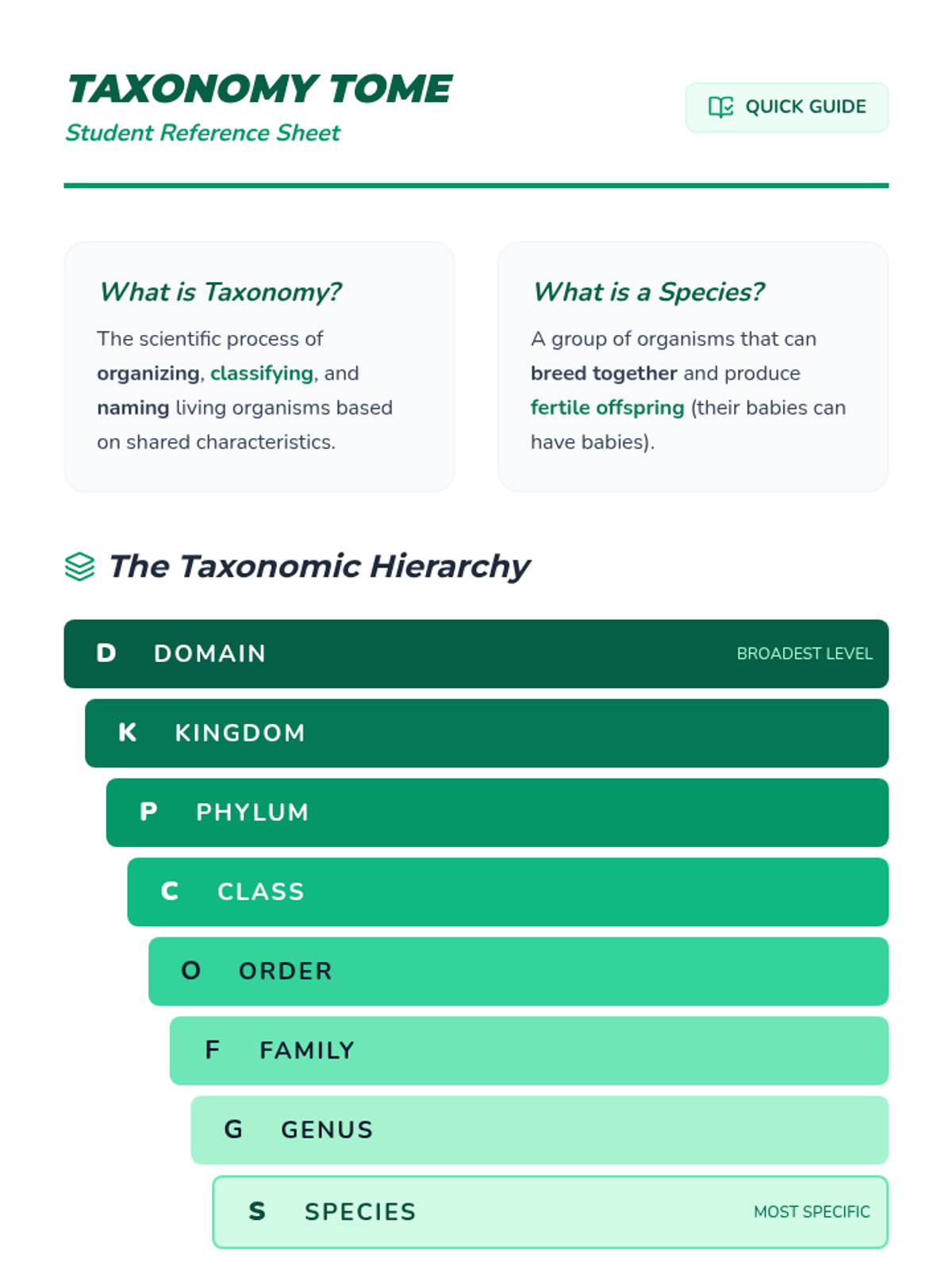 TAXONOMY TOME
Student Reference Sheet

QUICK GUIDE

What is Taxonomy?
The scientific process of organizing, classifying, and naming living organisms based on shared characteristics.

What is a Species?
A group of organisms that can breed together and produce fertile offspring (their babies can have babies).

The Taxonomic Hierarchy

D DOMAIN BROADEST LEVEL
K KINGDOM
P PHYLUM
C CLASS
O ORDER
F FAMILY
G GENUS
S SPECIES MOST SPECIFIC